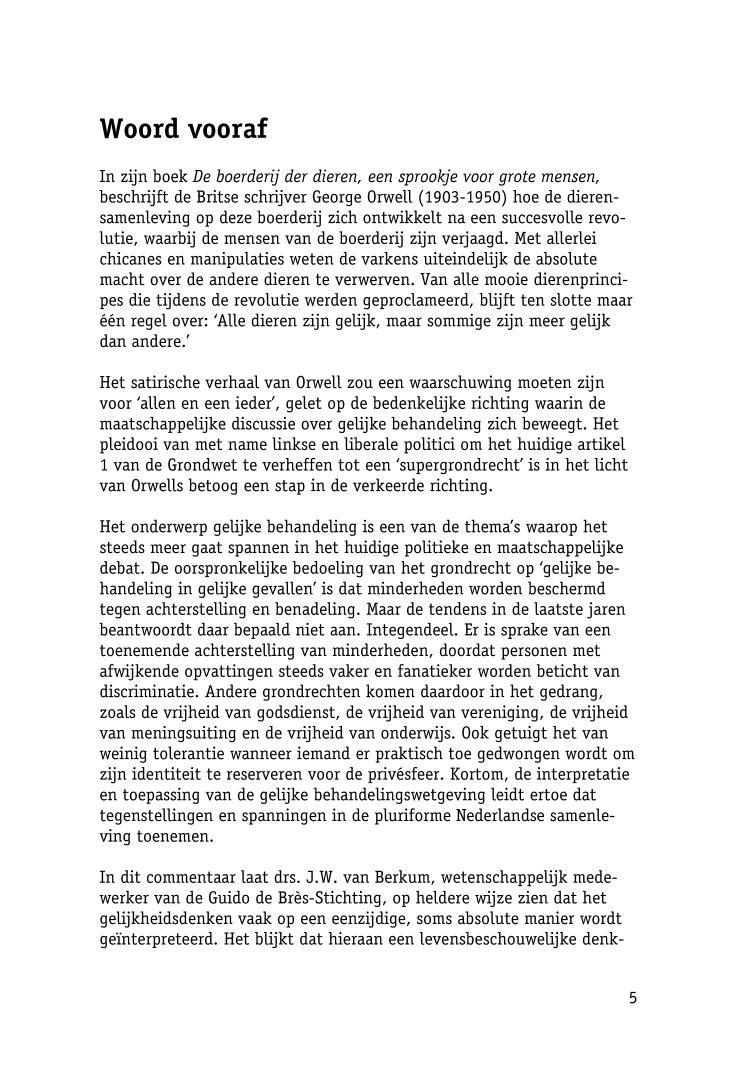 Woord vooraf

In zijn boek De boerderij der dieren, een sprookje voor grote mensen, beschrijft de Britse schrijver George Orwell (1903-1950) hoe de dierensamenleving op deze boerderij zich ontwikkelt na een succesvolle revolutie, waarbij de mensen van de boerderij zijn verjaagd. Met allerlei chicanes en manipulaties weten de varkens uiteindelijk de absolute macht over de andere dieren te verwerven. Van alle mooie dierenprincipes die tijdens de revolutie werden geproclameerd, blijft ten slotte maar één regel over: ‘Alle dieren zijn gelijk, maar sommige zijn meer gelijk dan andere.’

Het satirische verhaal van Orwell zou een waarschuwing moeten zijn voor ‘allen en een ieder’, gelet op de bedenkelijke richting waarin de maatschappelijke discussie over gelijke behandeling zich beweegt. Het pleidooi van met name linkse en liberale politici om het huidige artikel 1 van de Grondwet te verheffen tot een ‘supergrondrecht’ is in het licht van Orwells betoog een stap in de verkeerde richting.

Het onderwerp gelijke behandeling is een van de thema’s waarop het steeds meer gaat spannen in het huidige politieke en maatschappelijke debat. De oorspronkelijke bedoeling van het grondrecht op ‘gelijke behandeling in gelijke gevallen’ is dat minderheden worden beschermd tegen achterstelling en benadeling. Maar de tendens in de laatste jaren beantwoordt daar bepaald niet aan. Integendeel. Er is sprake van een toenemende achterstelling van minderheden, doordat personen met afwijkende opvattingen steeds vaker en fanatieker worden beticht van discriminatie. Andere grondrechten komen daardoor in het gedrang, zoals de vrijheid van godsdienst, de vrijheid van vereniging, de vrijheid van meningsuiting en de vrijheid van onderwijs. Ook getuigt het van weinig tolerantie wanneer iemand er praktisch toe gedwongen wordt om zijn identiteit te reserveren voor de privésfeer. Kortom, de interpretatie en toepassing van de gelijke behandelingswetgeving leidt ertoe dat tegenstellingen en spanningen in de pluriforme Nederlandse samenleving toenemen.

In dit commentaar laat drs. J.W. van Berkum, wetenschappelijk medewerker van de Guido de Brès-Stichting, op heldere wijze zien dat het gelijkheidsdenken vaak op een eenzijdige, soms absolute manier wordt geïnterpreteerd. Het blijkt dat hieraan een levensbeschouwelijke denk-

5